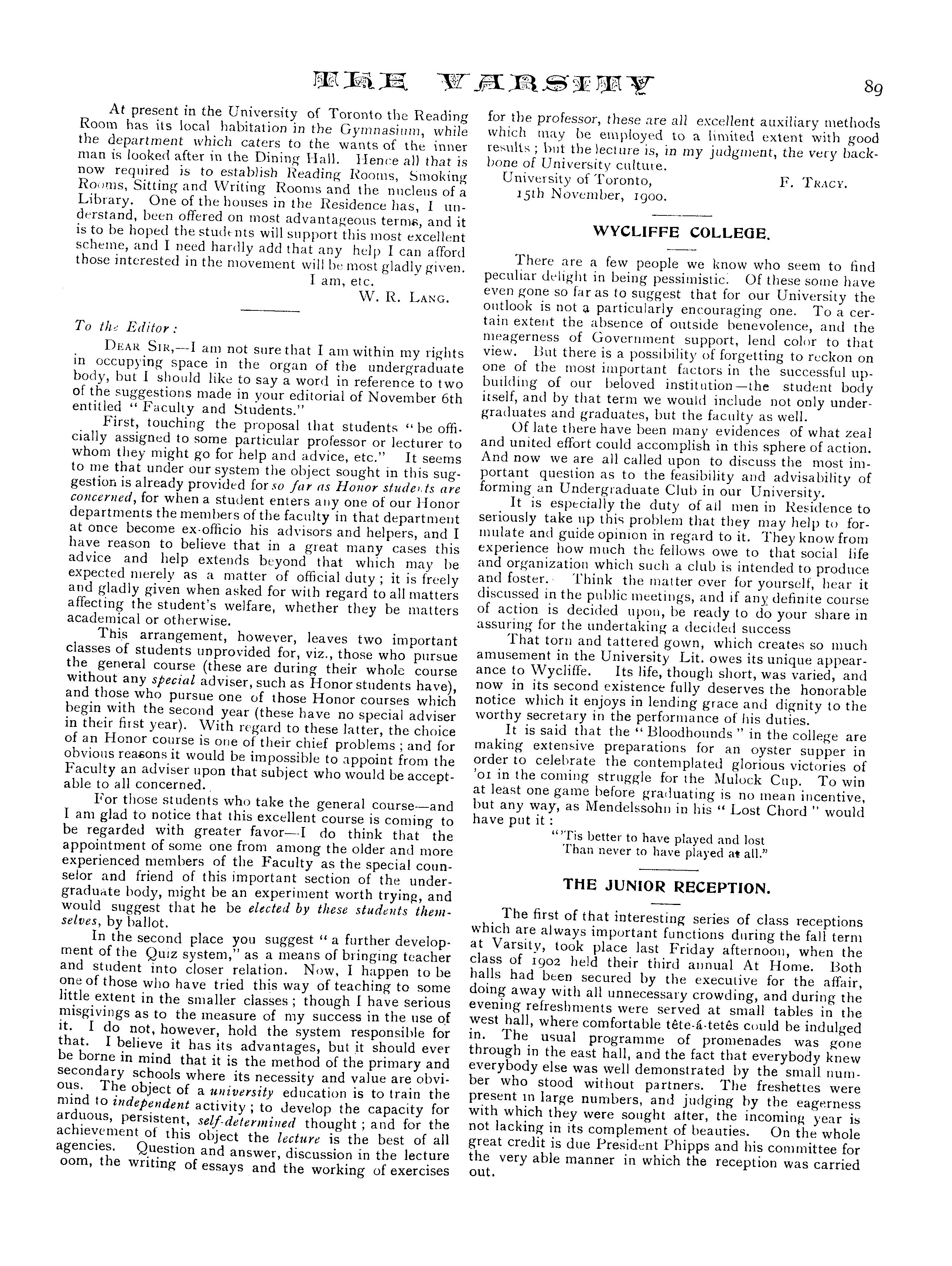 THE VARSITY

89

At present in the University of Toronto the Reading Room has its local habitation in the Gymnasium, while the department which caters to the wants of the inner man is looked after in the Dining Hall. Hence all that is now required is to establish Reading Rooms, Smoking Rooms, Sitting and Writing Rooms and the nucleus of a Library. One of the houses in the Residence has, I understand, been offered on most advantageous terms, and it is to be hoped the students will support this most excellent scheme, and I need hardly add that any help I can afford those interested in the movement will be most gladly given.

I am, etc.
W. R. LANG.

To the Editor:

DEAR SIR,—I am not sure that I am within my rights in occupying space in the organ of the undergraduate body, but I should like to say a word in reference to two of the suggestions made in your editorial of November 6th entitled "Faculty and Students."

First, touching the proposal that students "be officially assigned to some particular professor or lecturer to whom they might go for help and advice, etc." It seems to me that under our system the object sought in this suggestion is already provided for so far as Honor students are concerned, for when a student enters any one of our Honor departments the members of the faculty in that department at once become ex-officio his advisors and helpers, and I have reason to believe that in a great many cases this advice and help extends beyond that which may be expected merely as a matter of official duty; it is freely and gladly given when asked for with regard to all matters affecting the student's welfare, whether they be matters academical or otherwise.

This arrangement, however, leaves two important classes of students unprovided for, viz., those who pursue the general course (these are during their whole course without any special adviser, such as Honor students have), and those who pursue one of those Honor courses which begin with the second year (these have no special adviser in their first year). With regard to these latter, the choice of an Honor course is one of their chief problems; and for obvious reasons it would be impossible to appoint from the Faculty an adviser upon that subject who would be acceptable to all concerned.

For those students who take the general course—and I am glad to notice that this excellent course is coming to be regarded with greater favor—I do think that the appointment of some one from among the older and more experienced members of the Faculty as the special counselor and friend of this important section of the undergraduate body, might be an experiment worth trying, and would suggest that he be elected by these students themselves, by ballot.

In the second place you suggest "a further development of the Quiz system," as a means of bringing teacher and student into closer relation. Now, I happen to be one of those who have tried this way of teaching to some little extent in the smaller classes; though I have serious misgivings as to the measure of my success in the use of it. I do not, however, hold the system responsible for that. I believe it has its advantages, but it should ever be borne in mind that it is the method of the primary and secondary schools where its necessity and value are obvious. The object of a university education is to train the mind to independent activity; to develop the capacity for arduous, persistent, self-determined thought; and for the achievement of this object the lecture is the best of all agencies. Question and answer, discussion in the lecture oom, the writing of essays and the working of exercises for the professor, these are all excellent auxiliary methods which may be employed to a limited extent with good results; but the lecture is, in my judgment, the very backbone of University culture.

University of Toronto,
15th November, 1900.
F. TRACY.

WYCLIFFE COLLEGE.

There are a few people we know who seem to find peculiar delight in being pessimistic. Of these some have even gone so far as to suggest that for our University the outlook is not a particularly encouraging one. To a certain extent the absence of outside benevolence, and the meagerness of Government support, lend color to that view. But there is a possibility of forgetting to reckon on one of the most important factors in the successful upbuilding of our beloved institution—the student body itself, and by that term we would include not only undergraduates and graduates, but the faculty as well.

Of late there have been many evidences of what zeal and united effort could accomplish in this sphere of action. And now we are all called upon to discuss the most important question as to the feasibility and advisability of forming an Undergraduate Club in our University.

It is especially the duty of all men in Residence to seriously take up this problem that they may help to formulate and guide opinion in regard to it. They know from experience how much the fellows owe to that social life and organization which such a club is intended to produce and foster. Think the matter over for yourself, hear it discussed in the public meetings, and if any definite course of action is decided upon, be ready to do your share in assuring for the undertaking a decided success

That torn and tattered gown, which creates so much amusement in the University Lit. owes its unique appearance to Wycliffe. Its life, though short, was varied, and now in its second existence fully deserves the honorable notice which it enjoys in lending grace and dignity to the worthy secretary in the performance of his duties.

It is said that the "Bloodhounds" in the college are making extensive preparations for an oyster supper in order to celebrate the contemplated glorious victories of '01 in the coming struggle for the Mulock Cup. To win at least one game before graduating is no mean incentive, but any way, as Mendelssohn in his "Lost Chord" would have put it:

"'Tis better to have played and lost
Than never to have played at all."

THE JUNIOR RECEPTION.

The first of that interesting series of class receptions which are always important functions during the fall term at Varsity, took place last Friday afternoon, when the class of 1902 held their third annual At Home. Both halls had been secured by the executive for the affair, doing away with all unnecessary crowding, and during the evening refreshments were served at small tables in the west hall, where comfortable tête-á-tetês could be indulged in. The usual programme of promenades was gone through in the east hall, and the fact that everybody knew everybody else was well demonstrated by the small number who stood without partners. The freshettes were present in large numbers, and judging by the eagerness with which they were sought after, the incoming year is not lacking in its complement of beauties. On the whole great credit is due President Phipps and his committee for the very able manner in which the reception was carried out.